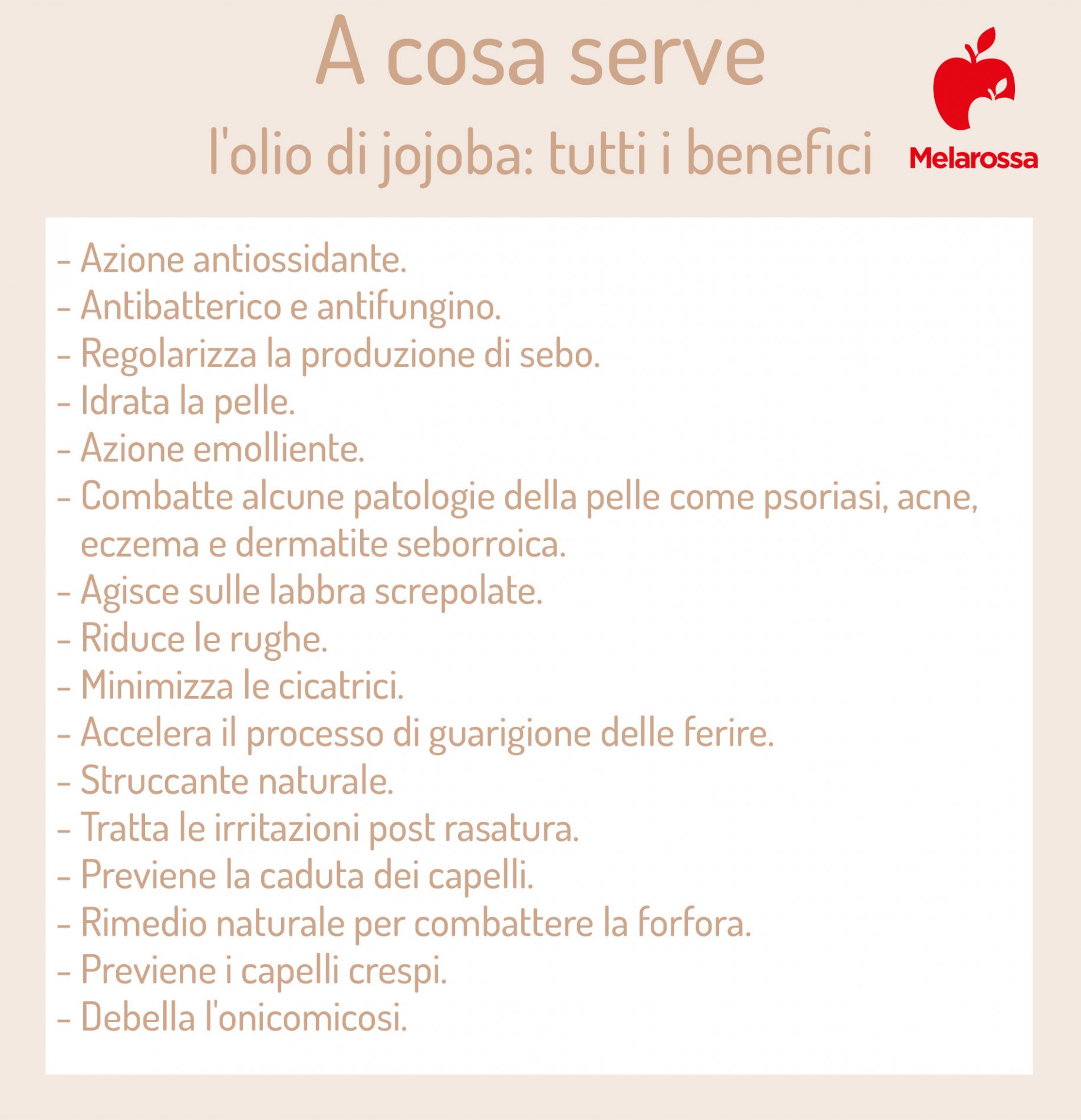 A cosa serve
l'olio di jojoba: tutti i benefici

Melarossa

- Azione antiossidante.
- Antibatterico e antifungino.
- Regolarizza la produzione di sebo.
- Idrata la pelle.
- Azione emolliente.
- Combatte alcune patologie della pelle come psoriasi, acne, eczema e dermatite seborroica.
- Agisce sulle labbra screpolate.
- Riduce le rughe.
- Minimizza le cicatrici.
- Accelera il processo di guarigione delle ferire.
- Struccante naturale.
- Tratta le irritazioni post rasatura.
- Previene la caduta dei capelli.
- Rimedio naturale per combattere la forfora.
- Previene i capelli crespi.
- Debella l'onicomicosi.